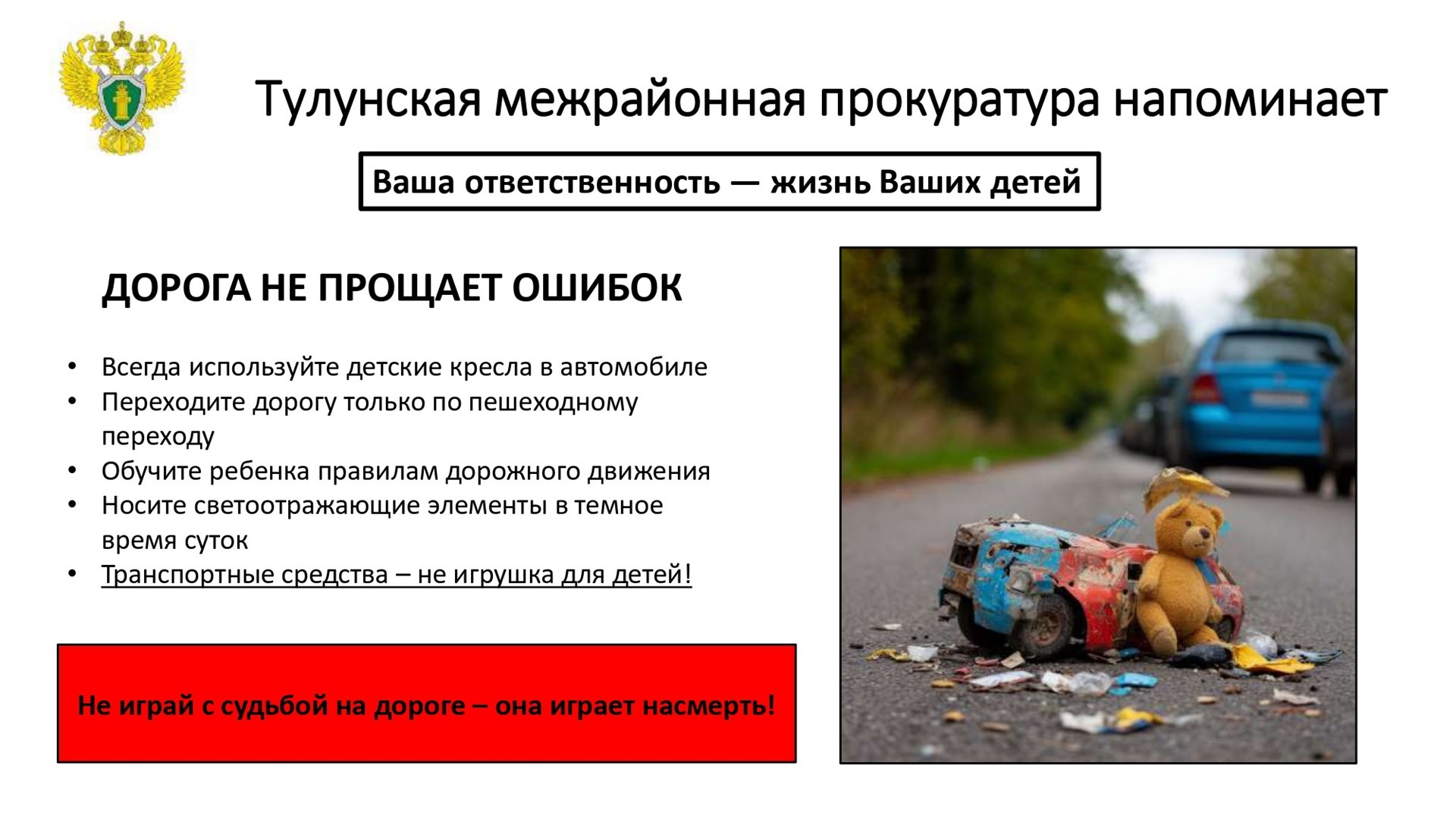 Тулунская межрайонная прокуратура напоминает

Ваша ответственность — жизнь Ваших детей

ДОРОГА НЕ ПРОЩАЕТ ОШИБОК

• Всегда используйте детские кресла в автомобиле
• Переходите дорогу только по пешеходному переходу
• Обучите ребенка правилам дорожного движения
• Носите светоотражающие элементы в темное время суток
• Транспортные средства – не игрушка для детей!

Не играй с судьбой на дороге – она играет насмерть!